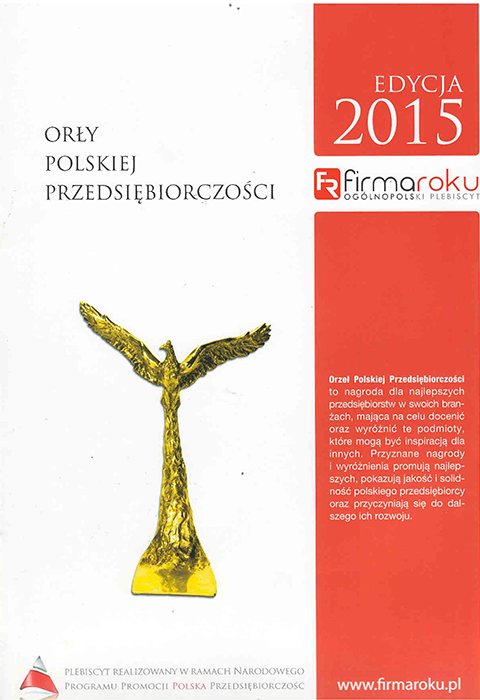 ORŁY
POLSKIEJ
PRZEDSIĘBIORCZOŚCI

EDYCJA
2015

FR firmaroku
OGÓLNOPOLSKI PLEBISCYT

Orzeł Polskiej Przedsiębiorczości to nagroda dla najlepszych przedsiębiorstw w swoich branżach, mająca na celu docenić oraz wyróżnić te podmioty, które mogą być inspiracją dla innych. Przyznane nagrody i wyróżnienia promują najlepszych, pokazują jakość i solidność polskiego przedsiębiorcy oraz przyczyniają się do dalszego ich rozwoju.

PLEBISCYT REALIZOWANY W RAMACH NARODOWEGO PROGRAMU PROMOCJI POLSKA PRZEDSIĘBIORCZOŚĆ

www.firmaroku.pl